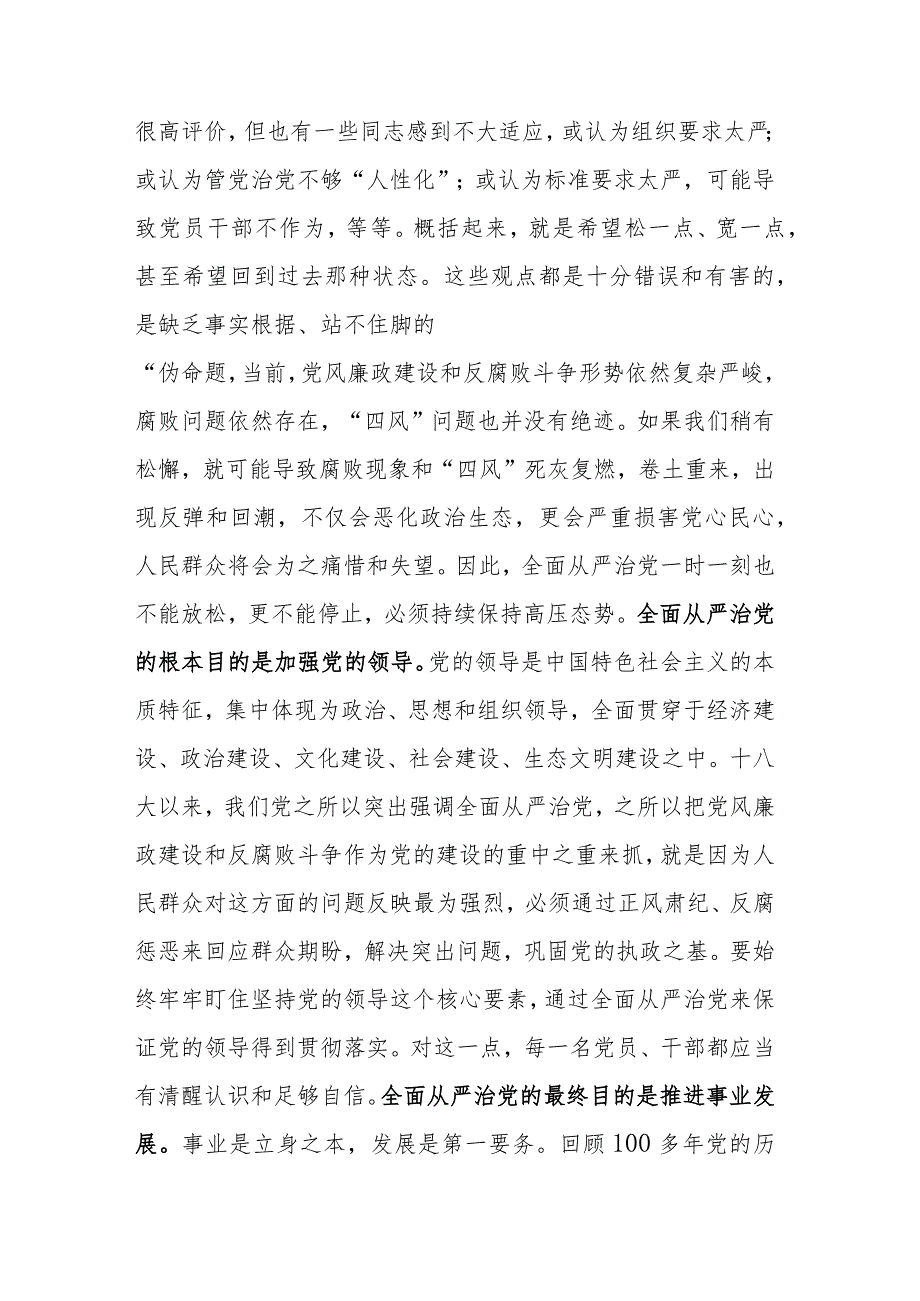 很高评价，但也有一些同志感到不大适应，或认为组织要求太严；或认为管党治党不够“人性化”；或认为标准要求太严，可能导致党员干部不作为，等等。概括起来，就是希望松一点、宽一点，甚至希望回到过去那种状态。这些观点都是十分错误和有害的，是缺乏事实根据、站不住脚的

“伪命题，当前，党风廉政建设和反腐败斗争形势依然复杂严峻，腐败问题依然存在，“四风”问题也并没有绝迹。如果我们稍有松懈，就可能导致腐败现象和“四风”死灰复燃，卷土重来，出现反弹和回潮，不仅会恶化政治生态，更会严重损害党心民心，人民群众将会为之痛惜和失望。因此，全面从严治党一时一刻也不能放松，更不能停止，必须持续保持高压态势。全面从严治党的根本目的是加强党的领导。党的领导是中国特色社会主义的本质特征，集中体现为政治、思想和组织领导，全面贯穿于经济建设、政治建设、文化建设、社会建设、生态文明建设之中。十八大以来，我们党之所以突出强调全面从严治党，之所以把党风廉政建设和反腐败斗争作为党的建设的重中之重来抓，就是因为人民群众对这方面的问题反映最为强烈，必须通过正风肃纪、反腐惩恶来回应群众期盼，解决突出问题，巩固党的执政之基。要始终牢牢盯住坚持党的领导这个核心要素，通过全面从严治党来保证党的领导得到贯彻落实。对这一点，每一名党员、干部都应当有清醒认识和足够自信。全面从严治党的最终目的是推进事业发展。事业是立身之本，发展是第一要务。回顾100多年党的历